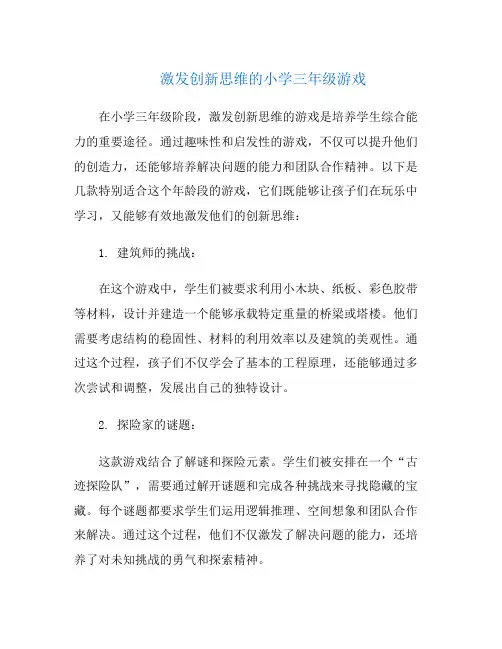 激发创新思维的小学三年级游戏

在小学三年级阶段，激发创新思维的游戏是培养学生综合能力的重要途径。通过趣味性和启发性的游戏，不仅可以提升他们的创造力，还能够培养解决问题的能力和团队合作精神。以下是几款特别适合这个年龄段的游戏，它们既能够让孩子们在玩乐中学习，又能够有效地激发他们的创新思维：

1. 建筑师的挑战：

在这个游戏中，学生们被要求利用小木块、纸板、彩色胶带等材料，设计并建造一个能够承载特定重量的桥梁或塔楼。他们需要考虑结构的稳固性、材料的利用效率以及建筑的美观性。通过这个过程，孩子们不仅学会了基本的工程原理，还能够通过多次尝试和调整，发展出自己的独特设计。

2. 探险家的谜题：

这款游戏结合了解谜和探险元素。学生们被安排在一个“古迹探险队”，需要通过解开谜题和完成各种挑战来寻找隐藏的宝藏。每个谜题都要求学生们运用逻辑推理、空间想象和团队合作来解决。通过这个过程，他们不仅激发了解决问题的能力，还培养了对未知挑战的勇气和探索精神。